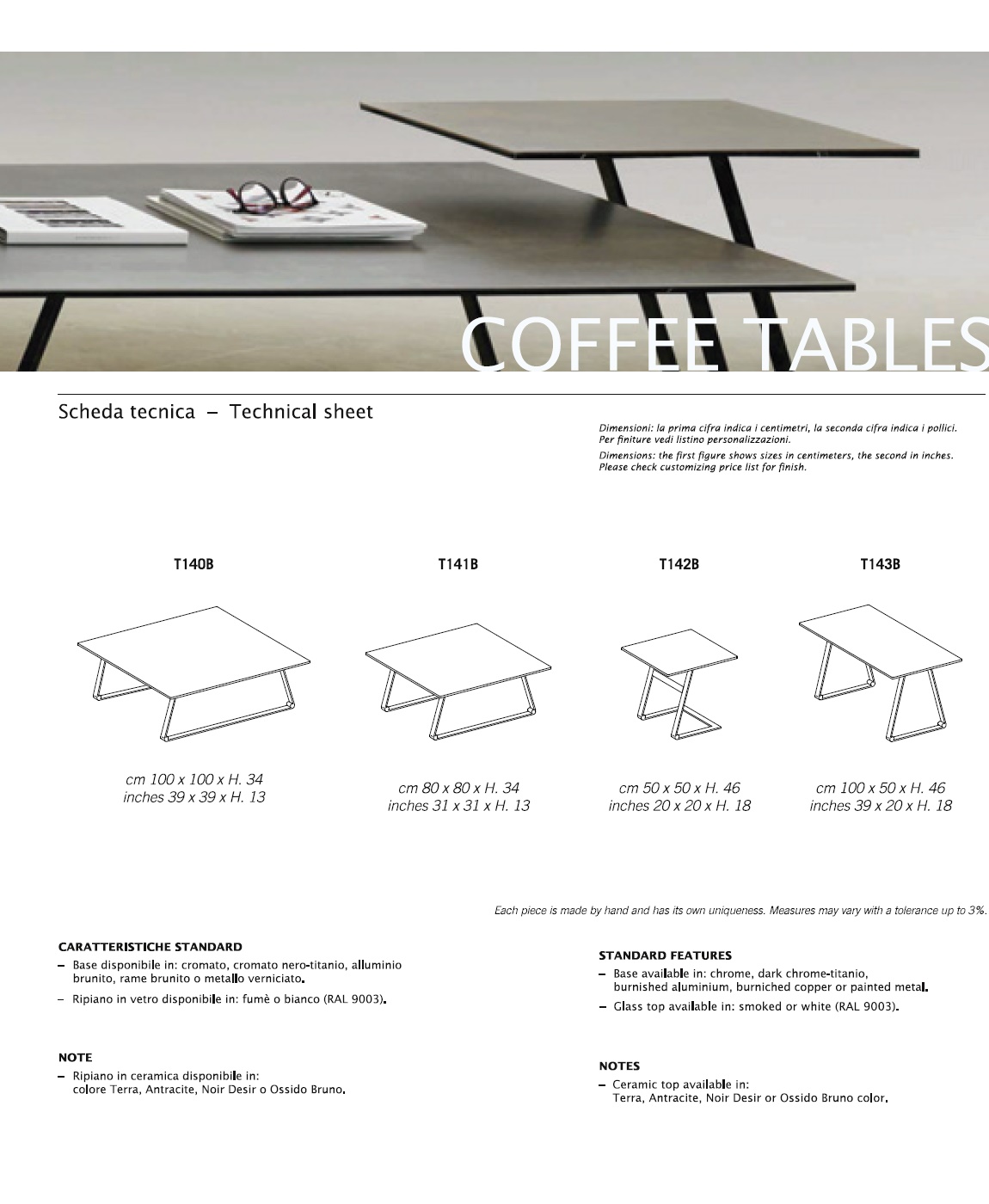 COFFEE TABLES

Scheda tecnica – Technical sheet

Dimensioni: la prima cifra indica i centimetri, la seconda cifra indica i pollici. Per finiture vedi listino personalizzazioni.
Dimensions: the first figure shows sizes in centimeters, the second in inches. Please check customizing price list for finish.

T140B
cm 100 x 100 x H. 34
inches 39 x 39 x H. 13

T141B
cm 80 x 80 x H. 34
inches 31 x 31 x H. 13

T142B
cm 50 x 50 x H. 46
inches 20 x 20 x H. 18

T143B
cm 100 x 50 x H. 46
inches 39 x 20 x H. 18

Each piece is made by hand and has its own uniqueness. Measures may vary with a tolerance up to 3%.

CARATTERISTICHE STANDARD
– Base disponibile in: cromato, cromato nero-titanio, alluminio brunito, rame brunito o metallo verniciato.
– Ripiano in vetro disponibile in: fumè o bianco (RAL 9003).

NOTE
– Ripiano in ceramica disponibile in: colore Terra, Antracite, Noir Desir o Ossido Bruno.

STANDARD FEATURES
– Base available in: chrome, dark chrome-titanio, burnished aluminium, burniched copper or painted metal.
– Glass top available in: smoked or white (RAL 9003).

NOTES
– Ceramic top available in: Terra, Antracite, Noir Desir or Ossido Bruno color.